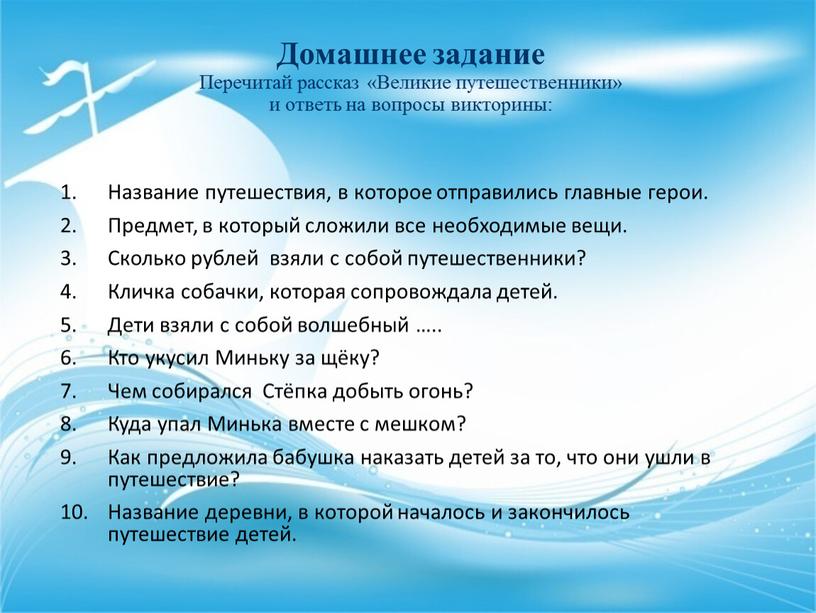 Домашнее задание
Перечитай рассказ «Великие путешественники» и ответь на вопросы викторины:

1. Название путешествия, в которое отправились главные герои.
2. Предмет, в который сложили все необходимые вещи.
3. Сколько рублей взяли с собой путешественники?
4. Кличка собачки, которая сопровождала детей.
5. Дети взяли с собой волшебный …..
6. Кто укусил Миньку за щёку?
7. Чем собирался Стёпка добыть огонь?
8. Куда упал Минька вместе с мешком?
9. Как предложила бабушка наказать детей за то, что они ушли в путешествие?
10. Название деревни, в которой началось и закончилось путешествие детей.